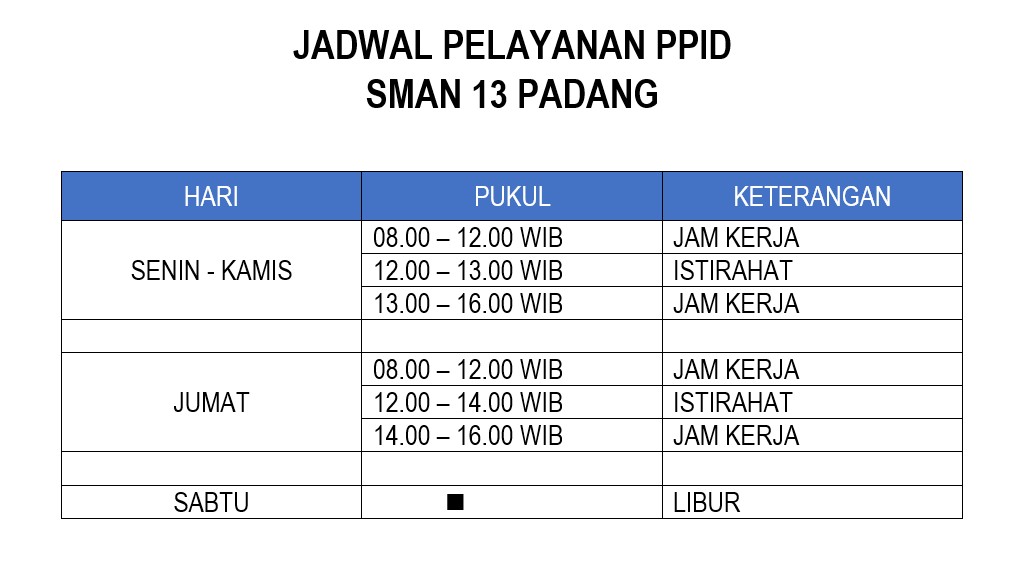 JADWAL PELAYANAN PPID
SMAN 13 PADANG

| HARI | PUKUL | KETERANGAN |
|---|---|---|
| SENIN - KAMIS | 08.00 – 12.00 WIB | JAM KERJA |
| | 12.00 – 13.00 WIB | ISTIRAHAT |
| | 13.00 – 16.00 WIB | JAM KERJA |
| | | |
| JUMAT | 08.00 – 12.00 WIB | JAM KERJA |
| | 12.00 – 14.00 WIB | ISTIRAHAT |
| | 14.00 – 16.00 WIB | JAM KERJA |
| | | |
| SABTU | ■ | LIBUR |